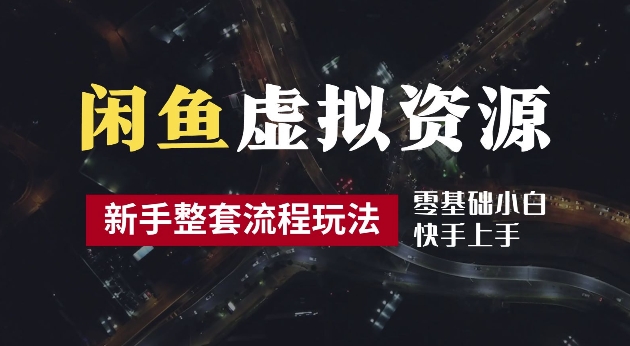 闲鱼虚拟资源

新手整套流程玩法

零基础小白
快手上手